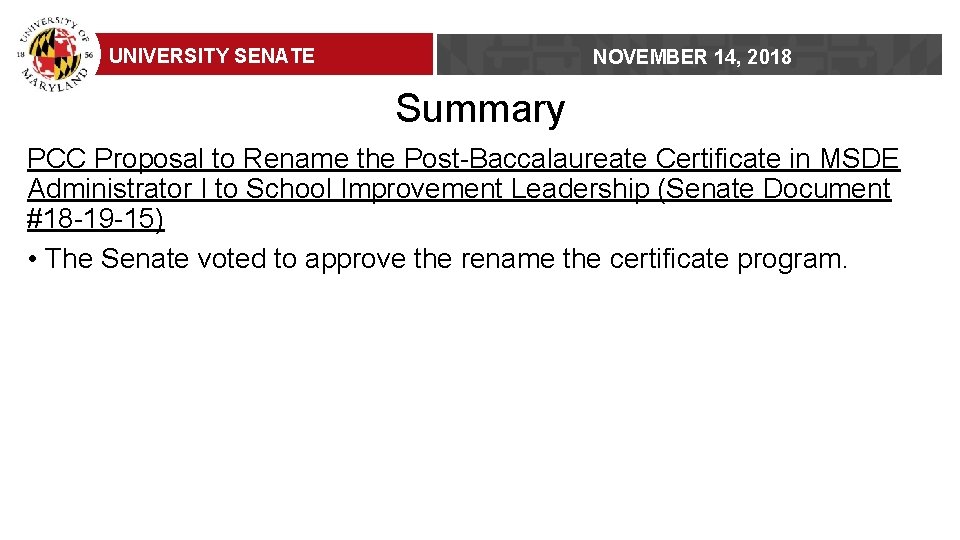 UNIVERSITY OF MARYLAND 18 56

UNIVERSITY SENATE

NOVEMBER 14, 2018

Summary

PCC Proposal to Rename the Post-Baccalaureate Certificate in MSDE Administrator I to School Improvement Leadership (Senate Document #18-19-15)

• The Senate voted to approve the rename the certificate program.